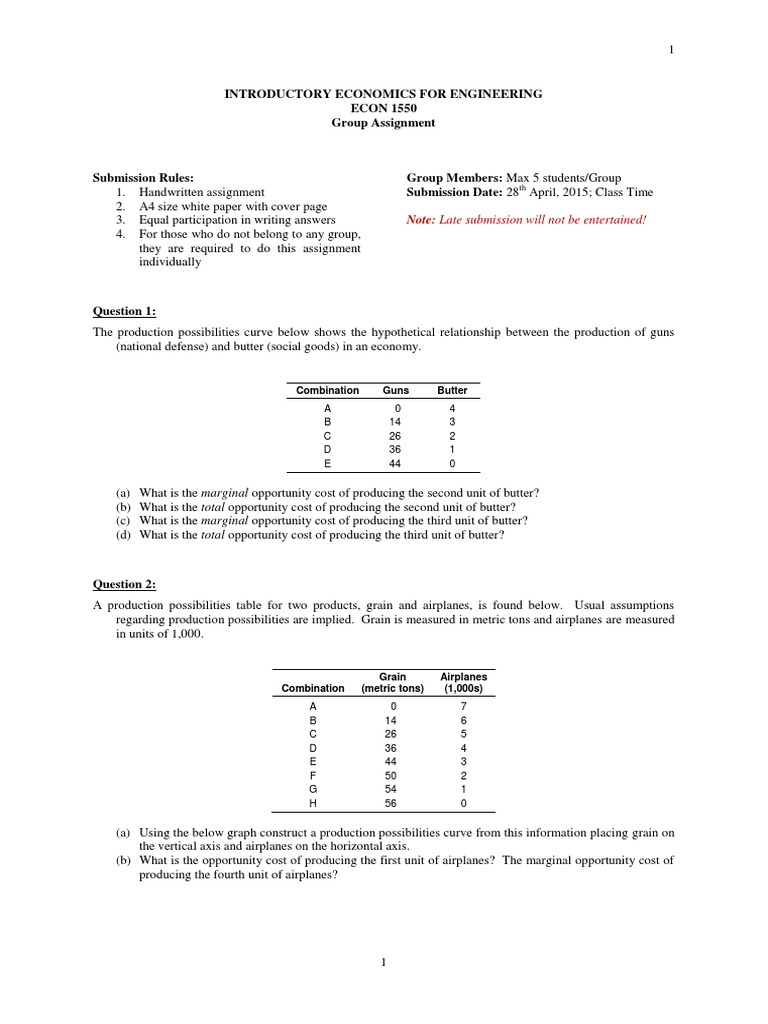 1

INTRODUCTORY ECONOMICS FOR ENGINEERING
ECON 1550
Group Assignment

Submission Rules:
1. Handwritten assignment
2. A4 size white paper with cover page
3. Equal participation in writing answers
4. For those who do not belong to any group, they are required to do this assignment individually

Group Members: Max 5 students/Group
Submission Date: 28$^{th}$ April, 2015; Class Time
Note: Late submission will not be entertained!

Question 1:

The production possibilities curve below shows the hypothetical relationship between the production of guns (national defense) and butter (social goods) in an economy.

| Combination | Guns | Butter |
|---|---|---|
| A | 0 | 4 |
| B | 14 | 3 |
| C | 26 | 2 |
| D | 36 | 1 |
| E | 44 | 0 |

(a) What is the marginal opportunity cost of producing the second unit of butter?
(b) What is the total opportunity cost of producing the second unit of butter?
(c) What is the marginal opportunity cost of producing the third unit of butter?
(d) What is the total opportunity cost of producing the third unit of butter?

Question 2:

A production possibilities table for two products, grain and airplanes, is found below. Usual assumptions regarding production possibilities are implied. Grain is measured in metric tons and airplanes are measured in units of 1,000.

| Combination | Grain (metric tons) | Airplanes (1,000s) |
|---|---|---|
| A | 0 | 7 |
| B | 14 | 6 |
| C | 26 | 5 |
| D | 36 | 4 |
| E | 44 | 3 |
| F | 50 | 2 |
| G | 54 | 1 |
| H | 56 | 0 |

(a) Using the below graph construct a production possibilities curve from this information placing grain on the vertical axis and airplanes on the horizontal axis.
(b) What is the opportunity cost of producing the first unit of airplanes? The marginal opportunity cost of producing the fourth unit of airplanes?

1